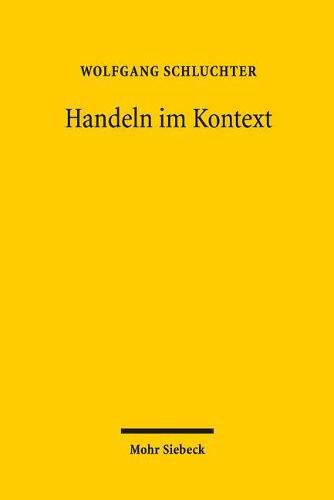 WOLFGANG SCHLUCHTER

Handeln im Kontext

Mohr Siebeck